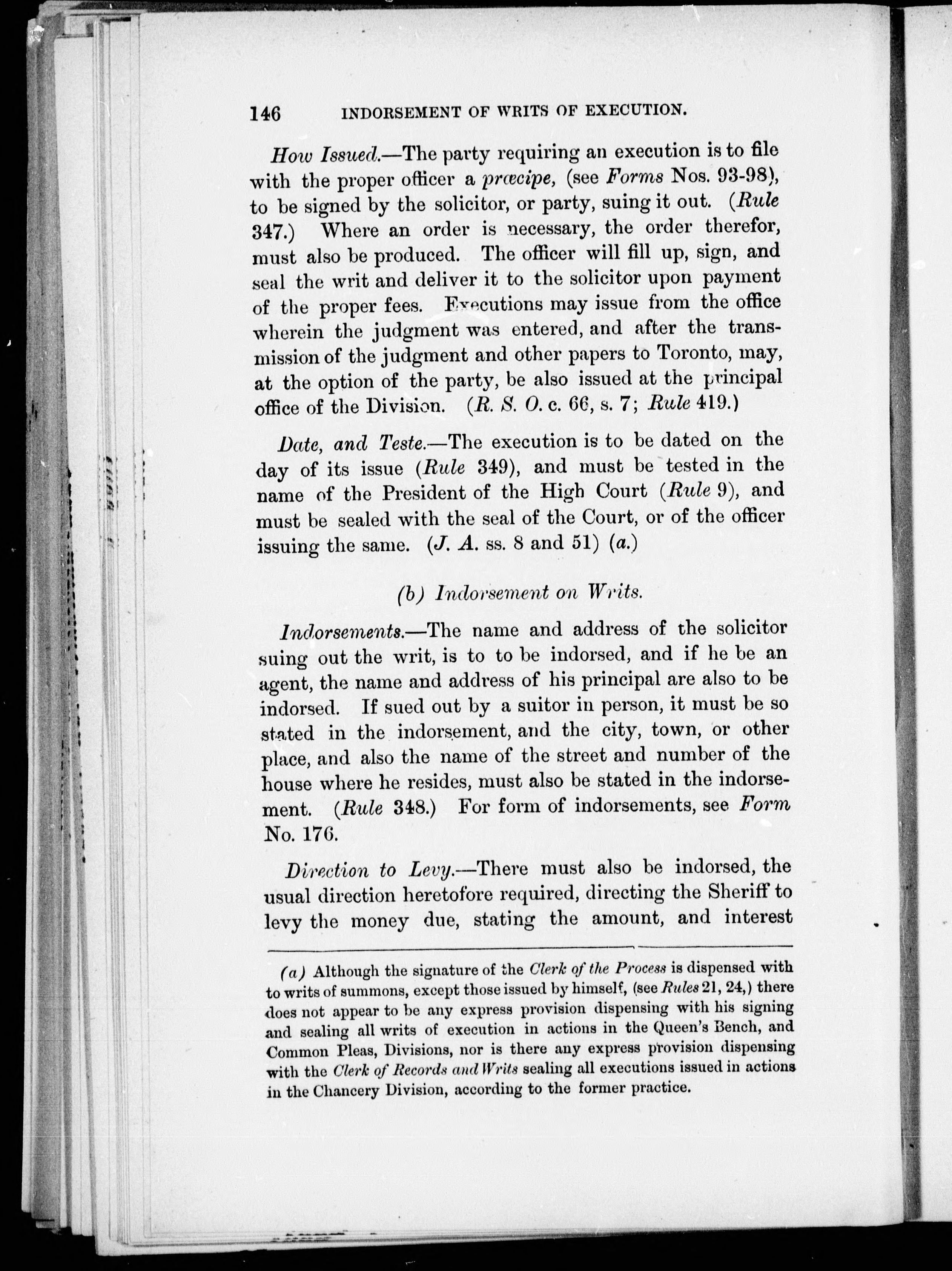 146 INDORSEMENT OF WRITS OF EXECUTION.

How Issued.—The party requiring an execution is to file with the proper officer a præcipe, (see Forms Nos. 93-98), to be signed by the solicitor, or party, suing it out. (Rule 347.) Where an order is necessary, the order therefor, must also be produced. The officer will fill up, sign, and seal the writ and deliver it to the solicitor upon payment of the proper fees. Executions may issue from the office wherein the judgment was entered, and after the transmission of the judgment and other papers to Toronto, may, at the option of the party, be also issued at the principal office of the Division. (R. S. O. c. 66, s. 7; Rule 419.)

Date, and Teste.—The execution is to be dated on the day of its issue (Rule 349), and must be tested in the name of the President of the High Court (Rule 9), and must be sealed with the seal of the Court, or of the officer issuing the same. (J. A. ss. 8 and 51) (a.)

(b) Indorsement on Writs.

Indorsements.—The name and address of the solicitor suing out the writ, is to to be indorsed, and if he be an agent, the name and address of his principal are also to be indorsed. If sued out by a suitor in person, it must be so stated in the indorsement, and the city, town, or other place, and also the name of the street and number of the house where he resides, must also be stated in the indorsement. (Rule 348.) For form of indorsements, see Form No. 176.

Direction to Levy.—There must also be indorsed, the usual direction heretofore required, directing the Sheriff to levy the money due, stating the amount, and interest

(a) Although the signature of the Clerk of the Process is dispensed with to writs of summons, except those issued by himself, (see Rules 21, 24,) there does not appear to be any express provision dispensing with his signing and sealing all writs of execution in actions in the Queen's Bench, and Common Pleas, Divisions, nor is there any express provision dispensing with the Clerk of Records and Writs sealing all executions issued in actions in the Chancery Division, according to the former practice.